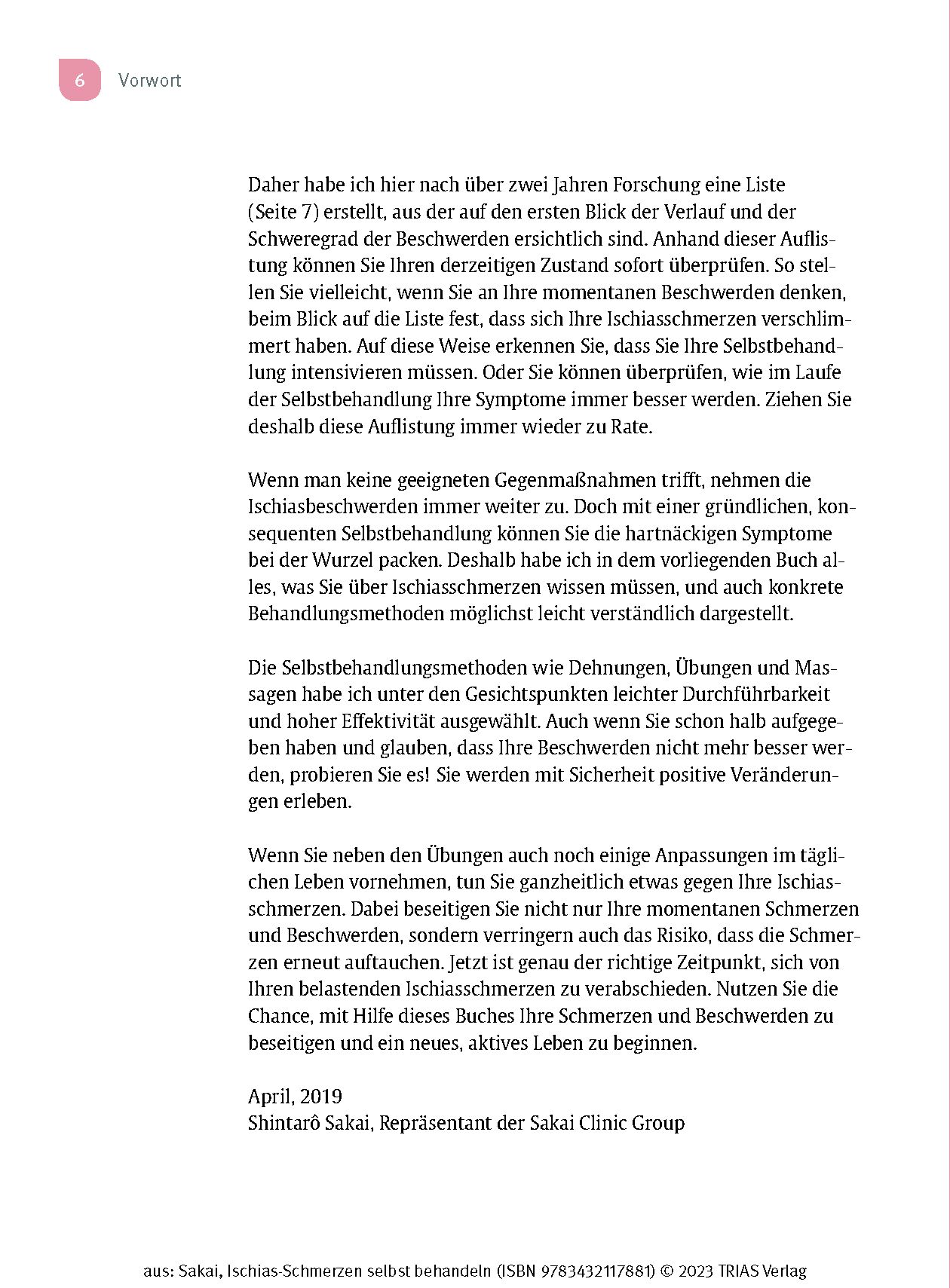 6 Vorwort

Daher habe ich hier nach über zwei Jahren Forschung eine Liste (Seite 7) erstellt, aus der auf den ersten Blick der Verlauf und der Schweregrad der Beschwerden ersichtlich sind. Anhand dieser Auflistung können Sie Ihren derzeitigen Zustand sofort überprüfen. So stellen Sie vielleicht, wenn Sie an Ihre momentanen Beschwerden denken, beim Blick auf die Liste fest, dass sich Ihre Ischiasschmerzen verschlimmert haben. Auf diese Weise erkennen Sie, dass Sie Ihre Selbstbehandlung intensivieren müssen. Oder Sie können überprüfen, wie im Laufe der Selbstbehandlung Ihre Symptome immer besser werden. Ziehen Sie deshalb diese Auflistung immer wieder zu Rate.

Wenn man keine geeigneten Gegenmaßnahmen trifft, nehmen die Ischiasbeschwerden immer weiter zu. Doch mit einer gründlichen, konsequenten Selbstbehandlung können Sie die hartnäckigen Symptome bei der Wurzel packen. Deshalb habe ich in dem vorliegenden Buch alles, was Sie über Ischiasschmerzen wissen müssen, und auch konkrete Behandlungsmethoden möglichst leicht verständlich dargestellt.

Die Selbstbehandlungsmethoden wie Dehnungen, Übungen und Massagen habe ich unter den Gesichtspunkten leichter Durchführbarkeit und hoher Effektivität ausgewählt. Auch wenn Sie schon halb aufgegeben haben und glauben, dass Ihre Beschwerden nicht mehr besser werden, probieren Sie es! Sie werden mit Sicherheit positive Veränderungen erleben.

Wenn Sie neben den Übungen auch noch einige Anpassungen im täglichen Leben vornehmen, tun Sie ganzheitlich etwas gegen Ihre Ischiasschmerzen. Dabei beseitigen Sie nicht nur Ihre momentanen Schmerzen und Beschwerden, sondern verringern auch das Risiko, dass die Schmerzen erneut auftauchen. Jetzt ist genau der richtige Zeitpunkt, sich von Ihren belastenden Ischiasschmerzen zu verabschieden. Nutzen Sie die Chance, mit Hilfe dieses Buches Ihre Schmerzen und Beschwerden zu beseitigen und ein neues, aktives Leben zu beginnen.

April, 2019
Shintarô Sakai, Repräsentant der Sakai Clinic Group

aus: Sakai, Ischias-Schmerzen selbst behandeln (ISBN 9783432117881) © 2023 TRIAS Verlag